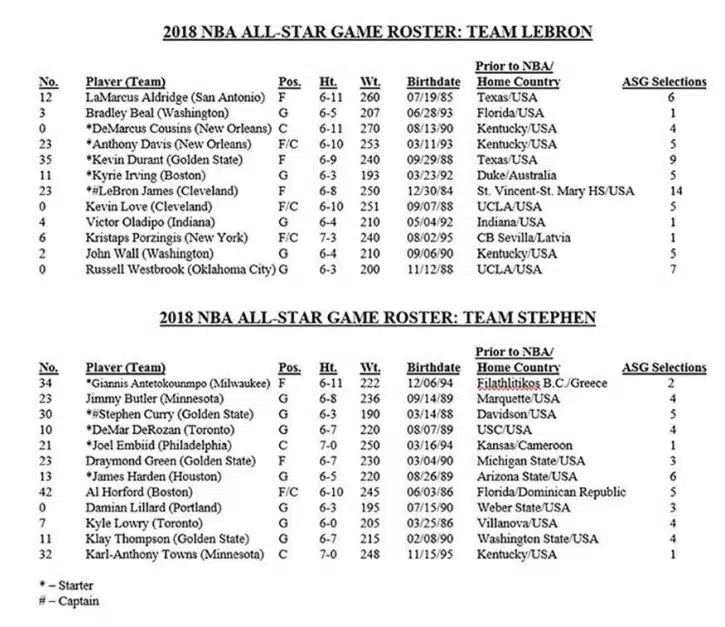 2018 NBA ALL-STAR GAME ROSTER: TEAM LEBRON

| No. | Player (Team) | Pos. | Ht. | Wt. | Birthdate | Prior to NBA/ Home Country | ASG Selections |
|---|---|---|---|---|---|---|---|
| 12 | LaMarcus Aldridge (San Antonio) | F | 6-11 | 260 | 07/19/85 | Texas/USA | 6 |
| 3 | Bradley Beal (Washington) | G | 6-5 | 207 | 06/28/93 | Florida/USA | 1 |
| 0 | *DeMarcus Cousins (New Orleans) | C | 6-11 | 270 | 08/13/90 | Kentucky/USA | 4 |
| 23 | *Anthony Davis (New Orleans) | F/C | 6-10 | 253 | 03/11/93 | Kentucky/USA | 5 |
| 35 | *Kevin Durant (Golden State) | F | 6-9 | 240 | 09/29/88 | Texas/USA | 9 |
| 11 | *Kyrie Irving (Boston) | G | 6-3 | 193 | 03/23/92 | Duke/Australia | 5 |
| 23 | *#LeBron James (Cleveland) | F | 6-8 | 250 | 12/30/84 | St. Vincent-St. Mary HS/USA | 14 |
| 0 | Kevin Love (Cleveland) | F/C | 6-10 | 251 | 09/07/88 | UCLA/USA | 5 |
| 4 | Victor Oladipo (Indiana) | G | 6-4 | 210 | 05/04/92 | Indiana/USA | 1 |
| 6 | Kristaps Porzingis (New York) | F/C | 7-3 | 240 | 08/02/95 | CB Sevilla/Latvia | 1 |
| 2 | John Wall (Washington) | G | 6-4 | 210 | 09/06/90 | Kentucky/USA | 5 |
| 0 | Russell Westbrook (Oklahoma City) | G | 6-3 | 200 | 11/12/88 | UCLA/USA | 7 |

2018 NBA ALL-STAR GAME ROSTER: TEAM STEPHEN

| No. | Player (Team) | Pos. | Ht. | Wt. | Birthdate | Prior to NBA/ Home Country | ASG Selections |
|---|---|---|---|---|---|---|---|
| 34 | *Giannis Antetokounmpo (Milwaukee) | F | 6-11 | 222 | 12/06/94 | Filathlitikos B.C./Greece | 2 |
| 23 | Jimmy Butler (Minnesota) | G | 6-8 | 236 | 09/14/89 | Marquette/USA | 4 |
| 30 | *#Stephen Curry (Golden State) | G | 6-3 | 190 | 03/14/88 | Davidson/USA | 5 |
| 10 | *DeMar DeRozan (Toronto) | G | 6-7 | 220 | 08/07/89 | USC/USA | 4 |
| 21 | *Joel Embiid (Philadelphia) | C | 7-0 | 250 | 03/16/94 | Kansas/Cameroon | 1 |
| 23 | Draymond Green (Golden State) | F | 6-7 | 230 | 03/04/90 | Michigan State/USA | 3 |
| 13 | *James Harden (Houston) | G | 6-5 | 220 | 08/26/89 | Arizona State/USA | 6 |
| 42 | Al Horford (Boston) | F/C | 6-10 | 245 | 06/03/86 | Florida/Dominican Republic | 5 |
| 0 | Damian Lillard (Portland) | G | 6-3 | 195 | 07/15/90 | Weber State/USA | 3 |
| 7 | Kyle Lowry (Toronto) | G | 6-0 | 205 | 03/25/86 | Villanova/USA | 4 |
| 11 | Klay Thompson (Golden State) | G | 6-7 | 215 | 02/08/90 | Washington State/USA | 4 |
| 32 | Karl-Anthony Towns (Minnesota) | C | 7-0 | 248 | 11/15/95 | Kentucky/USA | 1 |

* – Starter
# – Captain